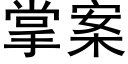 掌案